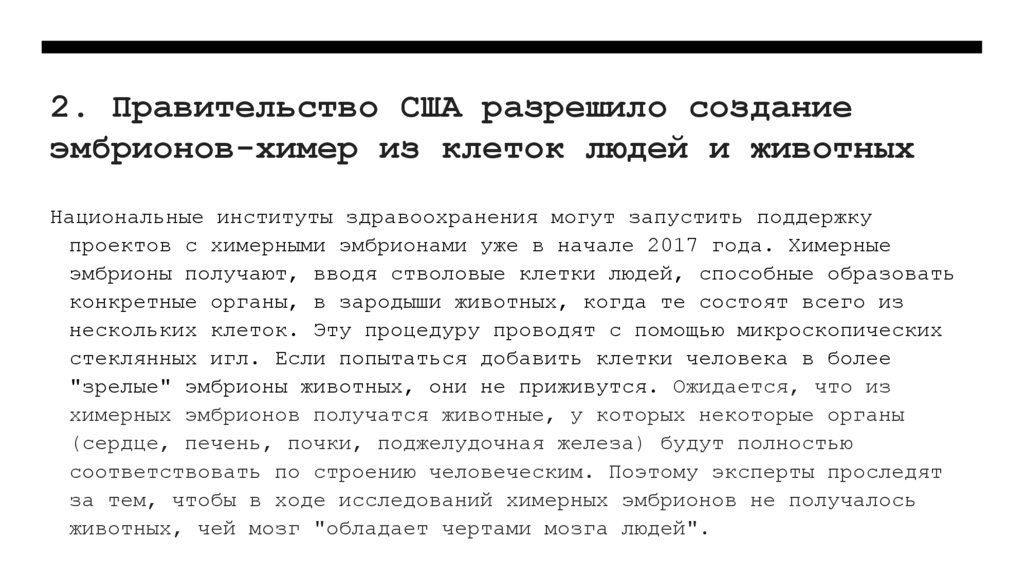 2. Правительство США разрешило создание эмбрионов-химер из клеток людей и животных

Национальные институты здравоохранения могут запустить поддержку проектов с химерными эмбрионами уже в начале 2017 года. Химерные эмбрионы получают, вводя стволовые клетки людей, способные образовать конкретные органы, в зародыши животных, когда те состоят всего из нескольких клеток. Эту процедуру проводят с помощью микроскопических стеклянных игл. Если попытаться добавить клетки человека в более "зрелые" эмбрионы животных, они не приживутся. Ожидается, что из химерных эмбрионов получатся животные, у которых некоторые органы (сердце, печень, почки, поджелудочная железа) будут полностью соответствовать по строению человеческим. Поэтому эксперты проследят за тем, чтобы в ходе исследований химерных эмбрионов не получалось животных, чей мозг "обладает чертами мозга людей".